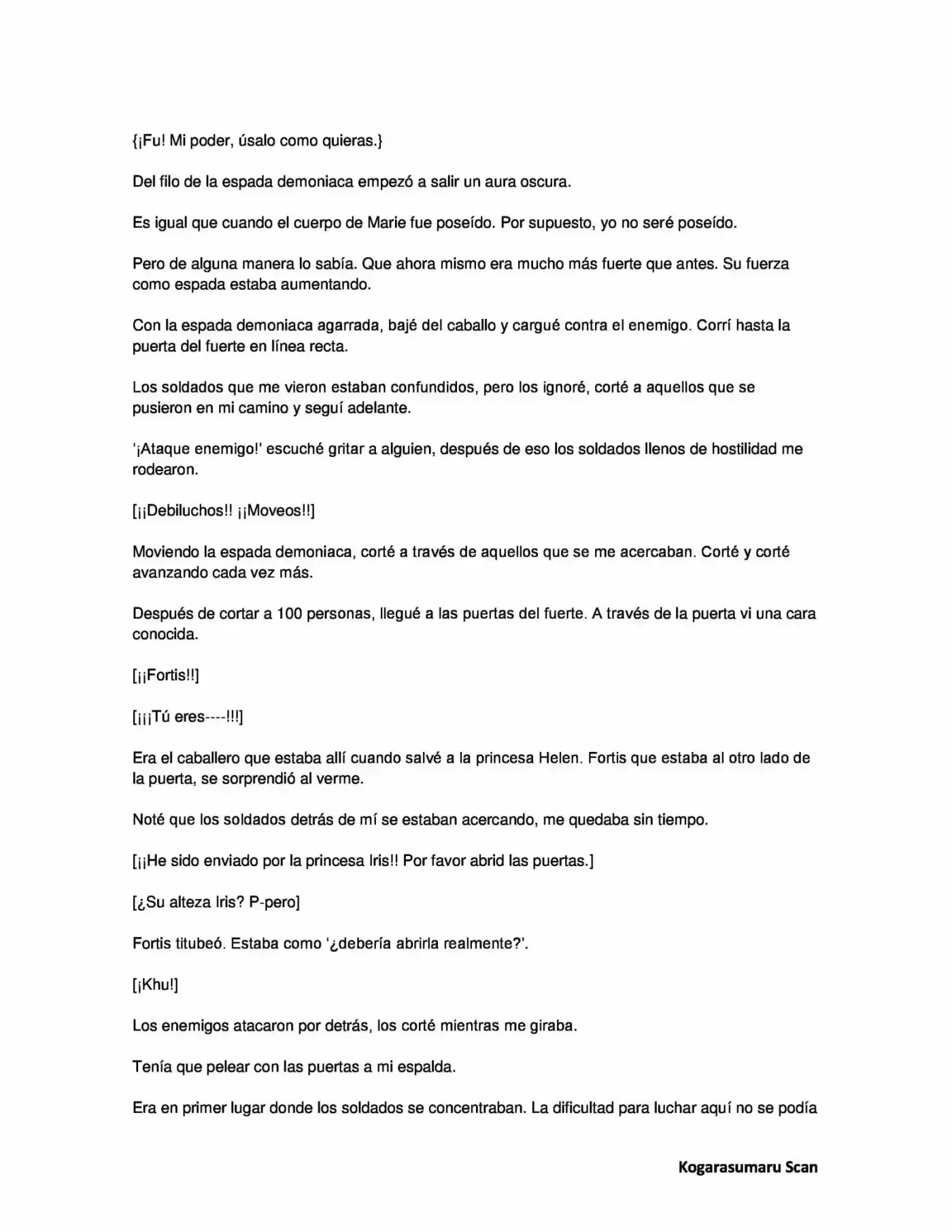 {¡Fu! Mi poder, úsalo como quieras.}

Del filo de la espada demoniaca empezó a salir un aura oscura.

Es igual que cuando el cuerpo de Marie fue poseído. Por supuesto, yo no seré poseído.

Pero de alguna manera lo sabía. Que ahora mismo era mucho más fuerte que antes. Su fuerza como espada estaba aumentando.

Con la espada demoniaca agarrada, bajé del caballo y cargué contra el enemigo. Corrí hasta la puerta del fuerte en línea recta.

Los soldados que me vieron estaban confundidos, pero los ignoré, corté a aquellos que se pusieron en mi camino y seguí adelante.

'¡Ataque enemigo!' escuché gritar a alguien, después de eso los soldados llenos de hostilidad me rodearon.

[¡¡Debiluchos!! ¡¡Moveos!!]

Moviendo la espada demoniaca, corté a través de aquellos que se me acercaban. Corté y corté avanzando cada vez más.

Después de cortar a 100 personas, llegué a las puertas del fuerte. A través de la puerta vi una cara conocida.

[¡¡Fortis!!]

[¡¡¡Tú eres----!!!]

Era el caballero que estaba allí cuando salvé a la princesa Helen. Fortis que estaba al otro lado de la puerta, se sorprendió al verme.

Noté que los soldados detrás de mí se estaban acercando, me quedaba sin tiempo.

[¡¡He sido enviado por la princesa Iris!! Por favor abrid las puertas.]

[¿Su alteza Iris? P-pero]

Fortis titubeó. Estaba como '¿debería abrirla realmente?'.

[¡Khu!]

Los enemigos atacaron por detrás, los corté mientras me giraba.

Tenía que pelear con las puertas a mi espalda.

Era en primer lugar donde los soldados se concentraban. La dificultad para luchar aquí no se podía

Kogarasumaru Scan